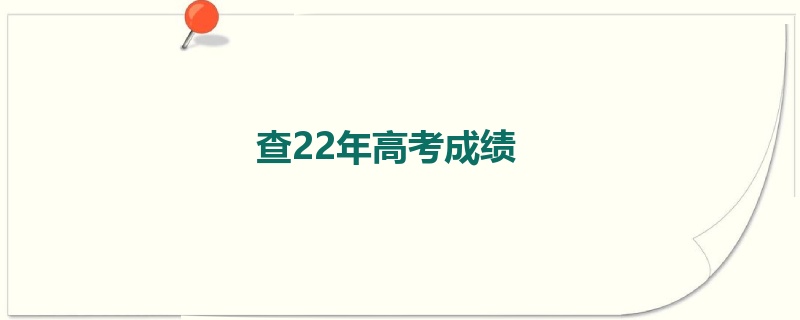 查22年高考成绩